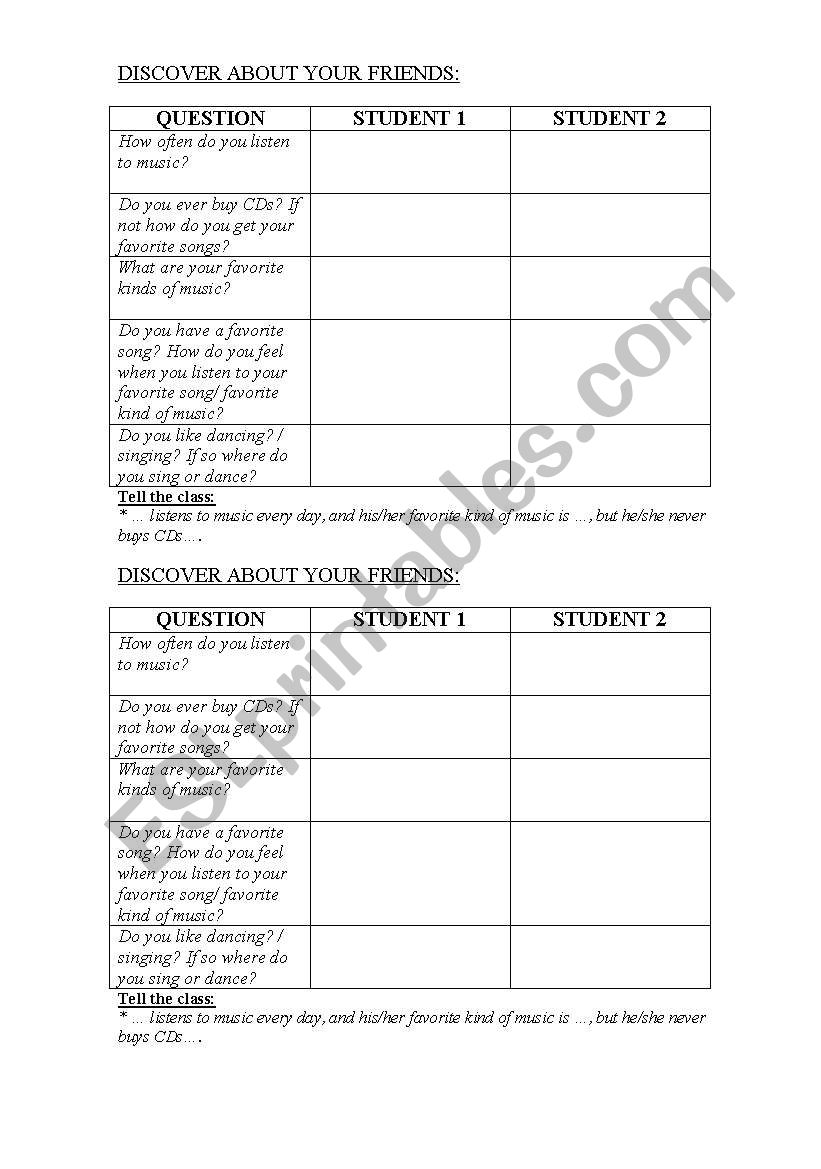 DISCOVER ABOUT YOUR FRIENDS:

| QUESTION | STUDENT 1 | STUDENT 2 |
|---|---|---|
| How often do you listen to music? | | |
| Do you ever buy CDs? If not how do you get your favorite songs? | | |
| What are your favorite kinds of music? | | |
| Do you have a favorite song? How do you feel when you listen to your favorite song/ favorite kind of music? | | |
| Do you like dancing? / singing? If so where do you sing or dance? | | |

Tell the class:
* … listens to music every day, and his/her favorite kind of music is …, but he/she never buys CDs….

DISCOVER ABOUT YOUR FRIENDS:

| QUESTION | STUDENT 1 | STUDENT 2 |
|---|---|---|
| How often do you listen to music? | | |
| Do you ever buy CDs? If not how do you get your favorite songs? | | |
| What are your favorite kinds of music? | | |
| Do you have a favorite song? How do you feel when you listen to your favorite song/ favorite kind of music? | | |
| Do you like dancing? / singing? If so where do you sing or dance? | | |

Tell the class:
* … listens to music every day, and his/her favorite kind of music is …, but he/she never buys CDs….

ESLprintables.com